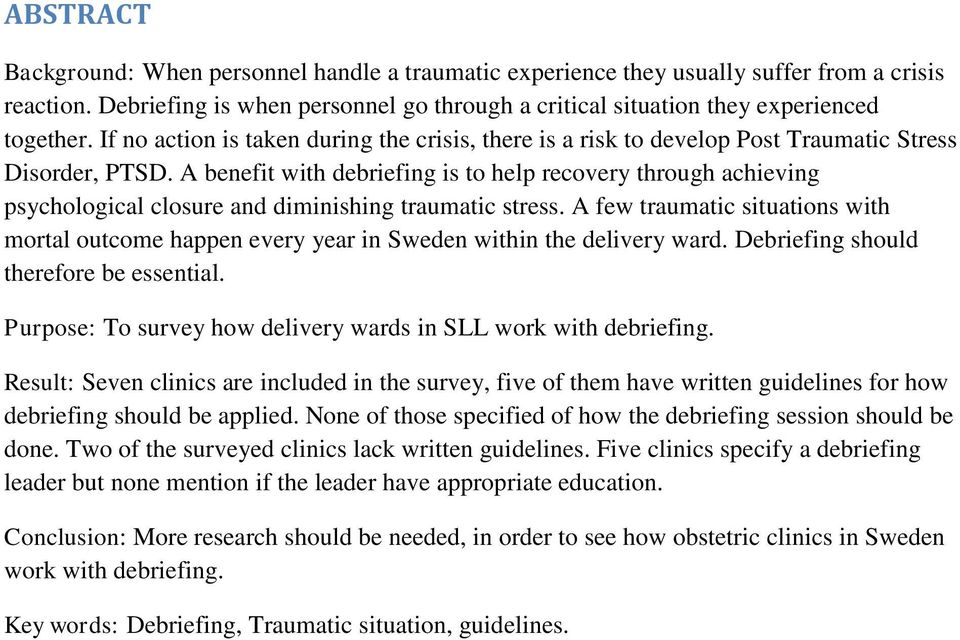 ABSTRACT

Background: When personnel handle a traumatic experience they usually suffer from a crisis reaction. Debriefing is when personnel go through a critical situation they experienced together. If no action is taken during the crisis, there is a risk to develop Post Traumatic Stress Disorder, PTSD. A benefit with debriefing is to help recovery through achieving psychological closure and diminishing traumatic stress. A few traumatic situations with mortal outcome happen every year in Sweden within the delivery ward. Debriefing should therefore be essential.

Purpose: To survey how delivery wards in SLL work with debriefing.

Result: Seven clinics are included in the survey, five of them have written guidelines for how debriefing should be applied. None of those specified of how the debriefing session should be done. Two of the surveyed clinics lack written guidelines. Five clinics specify a debriefing leader but none mention if the leader have appropriate education.

Conclusion: More research should be needed, in order to see how obstetric clinics in Sweden work with debriefing.

Key words: Debriefing, Traumatic situation, guidelines.